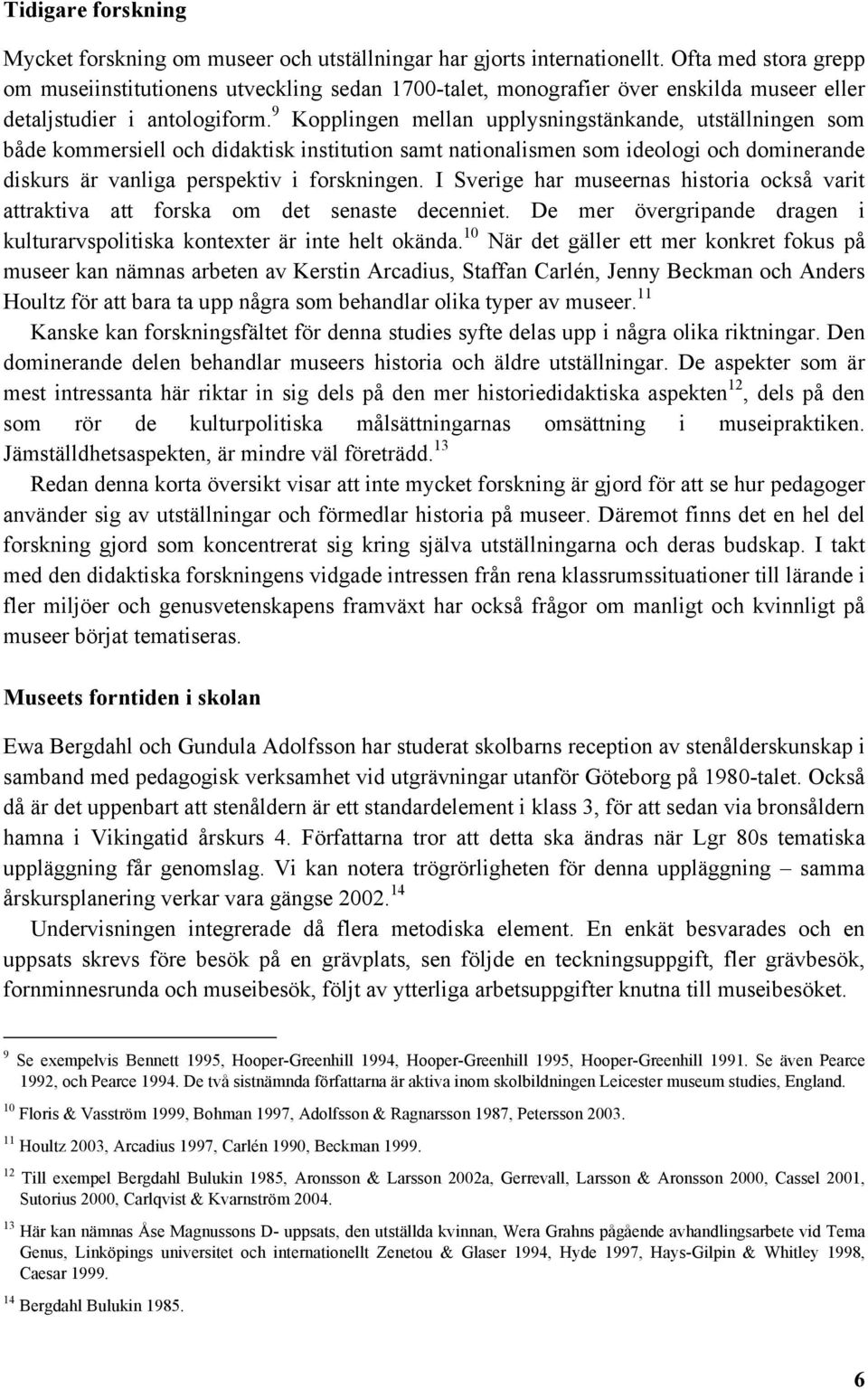 Tidigare forskning

Mycket forskning om museer och utställningar har gjorts internationellt. Ofta med stora grepp om museiinstitutionens utveckling sedan 1700-talet, monografier över enskilda museer eller detaljstudier i antologiform.$^{9}$ Kopplingen mellan upplysningstänkande, utställningen som både kommersiell och didaktisk institution samt nationalismen som ideologi och dominerande diskurs är vanliga perspektiv i forskningen. I Sverige har museernas historia också varit attraktiva att forska om det senaste decenniet. De mer övergripande dragen i kulturarvspolitiska kontexter är inte helt okända.$^{10}$ När det gäller ett mer konkret fokus på museer kan nämnas arbeten av Kerstin Arcadius, Staffan Carlén, Jenny Beckman och Anders Houltz för att bara ta upp några som behandlar olika typer av museer.$^{11}$

Kanske kan forskningsfältet för denna studies syfte delas upp i några olika riktningar. Den dominerande delen behandlar museers historia och äldre utställningar. De aspekter som är mest intressanta här riktar in sig dels på den mer historiedidaktiska aspekten$^{12}$, dels på den som rör de kulturpolitiska målsättningarnas omsättning i museipraktiken. Jämställdhetsaspekten, är mindre väl företrädd.$^{13}$

Redan denna korta översikt visar att inte mycket forskning är gjord för att se hur pedagoger använder sig av utställningar och förmedlar historia på museer. Däremot finns det en hel del forskning gjord som koncentrerat sig kring själva utställningarna och deras budskap. I takt med den didaktiska forskningens vidgade intressen från rena klassrumssituationer till lärande i fler miljöer och genusvetenskapens framväxt har också frågor om manligt och kvinnligt på museer börjat tematiseras.

Museets forntiden i skolan

Ewa Bergdahl och Gundula Adolfsson har studerat skolbarns reception av stenålderskunskap i samband med pedagogisk verksamhet vid utgrävningar utanför Göteborg på 1980-talet. Också då är det uppenbart att stenåldern är ett standardelement i klass 3, för att sedan via bronsåldern hamna i Vikingatid årskurs 4. Författarna tror att detta ska ändras när Lgr 80s tematiska uppläggning får genomslag. Vi kan notera trögrörligheten för denna uppläggning – samma årskursplanering verkar vara gängse 2002.$^{14}$

Undervisningen integrerade då flera metodiska element. En enkät besvarades och en uppsats skrevs före besök på en grävplats, sen följde en teckningsuppgift, fler grävbesök, fornminnesrunda och museibesök, följt av ytterliga arbetsuppgifter knutna till museibesöket.

$^{9}$ Se exempelvis Bennett 1995, Hooper-Greenhill 1994, Hooper-Greenhill 1995, Hooper-Greenhill 1991. Se även Pearce 1992, och Pearce 1994. De två sistnämnda författarna är aktiva inom skolbildningen Leicester museum studies, England.
$^{10}$ Floris & Vasström 1999, Bohman 1997, Adolfsson & Ragnarsson 1987, Petersson 2003.
$^{11}$ Houltz 2003, Arcadius 1997, Carlén 1990, Beckman 1999.
$^{12}$ Till exempel Bergdahl Bulukin 1985, Aronsson & Larsson 2002a, Gerrevall, Larsson & Aronsson 2000, Cassel 2001, Sutorius 2000, Carlqvist & Kvarnström 2004.
$^{13}$ Här kan nämnas Åse Magnussons D- uppsats, den utställda kvinnan, Wera Grahns pågående avhandlingsarbete vid Tema Genus, Linköpings universitet och internationellt Zenetou & Glaser 1994, Hyde 1997, Hays-Gilpin & Whitley 1998, Caesar 1999.
$^{14}$ Bergdahl Bulukin 1985.

6